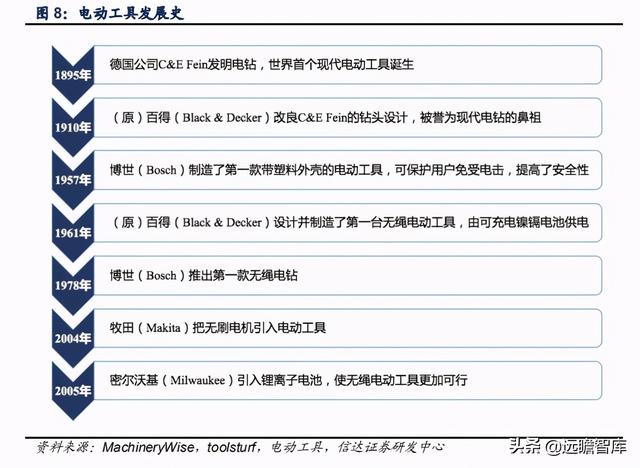 图 8：电动工具发展史

1895年
德国公司C&E Fein发明电钻，世界首个现代电动工具诞生

1910年
（原）百得（Black & Decker）改良C&E Fein的钻头设计，被誉为现代电钻的鼻祖

1957年
博世（Bosch）制造了第一款带塑料外壳的电动工具，可保护用户免受电击，提高了安全性

1961年
（原）百得（Black & Decker）设计并制造了第一台无绳电动工具，由可充电镍镉电池供电

1978年
博世（Bosch）推出第一款无绳电钻

2004年
牧田（Makita）把无刷电机引入电动工具

2005年
密尔沃基（Milwaukee）引入锂离子电池，使无绳电动工具更加可行

资料来源：MachineryWise，toolsturf，电动工具，信达证券研发中心

头条 @远瞻智库